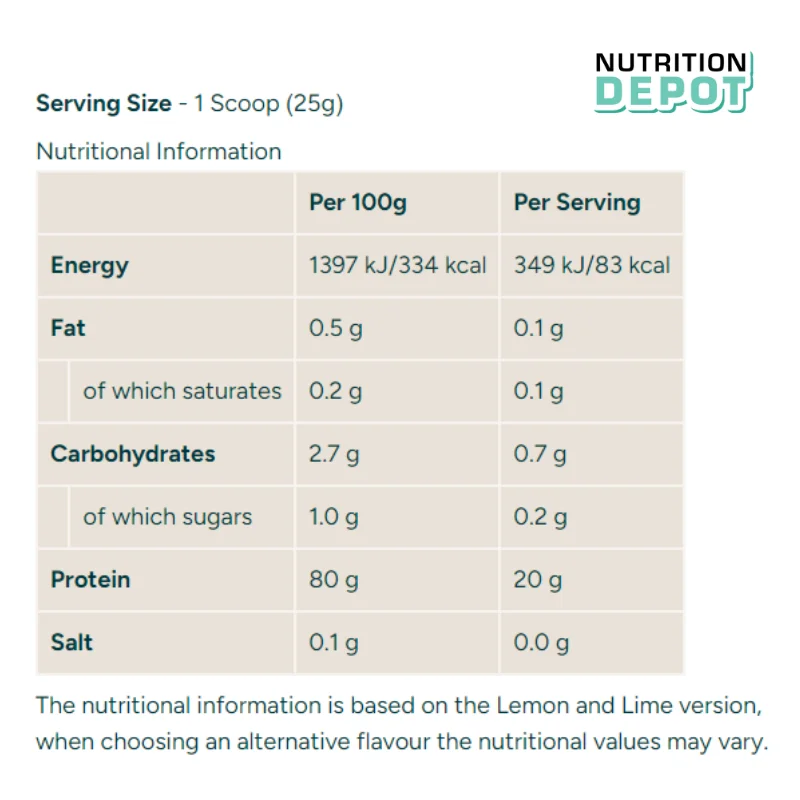 NUTRITION DEPOT

Serving Size - 1 Scoop (25g)

Nutritional Information

| | Per 100g | Per Serving |
|---|---|---|
| Energy | 1397 kJ/334 kcal | 349 kJ/83 kcal |
| Fat | 0.5 g | 0.1 g |
| of which saturates | 0.2 g | 0.1 g |
| Carbohydrates | 2.7 g | 0.7 g |
| of which sugars | 1.0 g | 0.2 g |
| Protein | 80 g | 20 g |
| Salt | 0.1 g | 0.0 g |

The nutritional information is based on the Lemon and Lime version, when choosing an alternative flavour the nutritional values may vary.